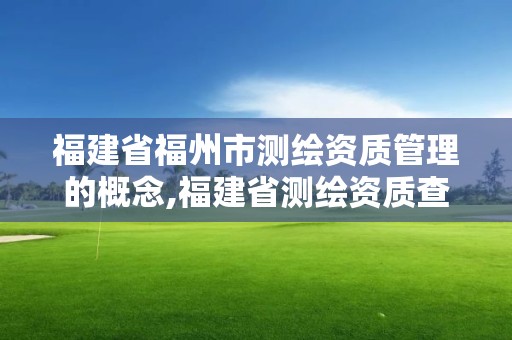 福建省福州市测绘资质管理的概念,福建省测绘资质查